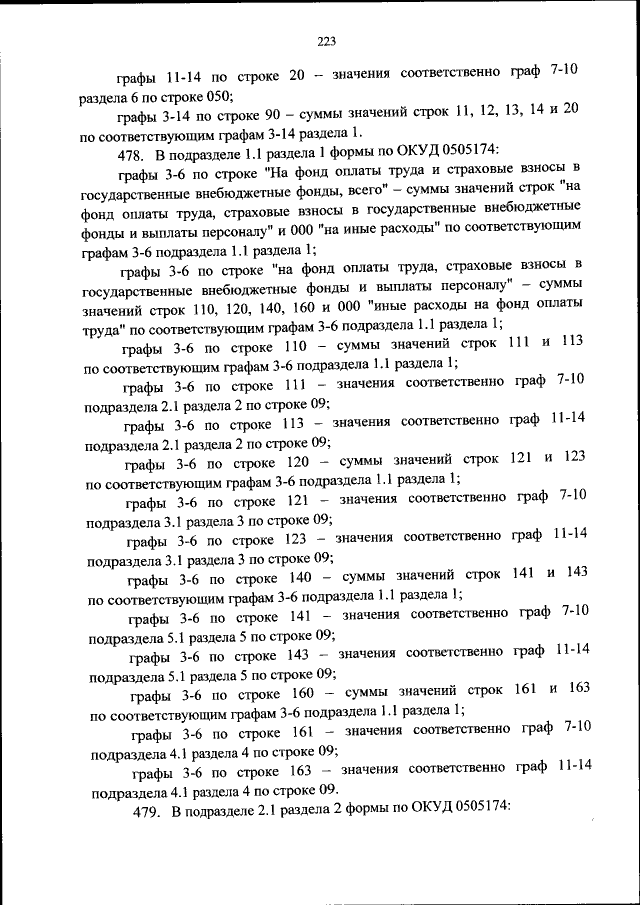 223

графы 11-14 по строке 20 – значения соответственно граф 7-10 раздела 6 по строке 050;

графы 3-14 по строке 90 – суммы значений строк 11, 12, 13, 14 и 20 по соответствующим графам 3-14 раздела 1.

478. В подразделе 1.1 раздела 1 формы по ОКУД 0505174:

графы 3-6 по строке "На фонд оплаты труда и страховые взносы в государственные внебюджетные фонды, всего" – суммы значений строк "на фонд оплаты труда, страховые взносы в государственные внебюджетные фонды и выплаты персоналу" и 000 "на иные расходы" по соответствующим графам 3-6 подраздела 1.1 раздела 1;

графы 3-6 по строке "на фонд оплаты труда, страховые взносы в государственные внебюджетные фонды и выплаты персоналу" – суммы значений строк 110, 120, 140, 160 и 000 "иные расходы на фонд оплаты труда" по соответствующим графам 3-6 подраздела 1.1 раздела 1;

графы 3-6 по строке 110 – суммы значений строк 111 и 113 по соответствующим графам 3-6 подраздела 1.1 раздела 1;

графы 3-6 по строке 111 – значения соответственно граф 7-10 подраздела 2.1 раздела 2 по строке 09;

графы 3-6 по строке 113 – значения соответственно граф 11-14 подраздела 2.1 раздела 2 по строке 09;

графы 3-6 по строке 120 – суммы значений строк 121 и 123 по соответствующим графам 3-6 подраздела 1.1 раздела 1;

графы 3-6 по строке 121 – значения соответственно граф 7-10 подраздела 3.1 раздела 3 по строке 09;

графы 3-6 по строке 123 – значения соответственно граф 11-14 подраздела 3.1 раздела 3 по строке 09;

графы 3-6 по строке 140 – суммы значений строк 141 и 143 по соответствующим графам 3-6 подраздела 1.1 раздела 1;

графы 3-6 по строке 141 – значения соответственно граф 7-10 подраздела 5.1 раздела 5 по строке 09;

графы 3-6 по строке 143 – значения соответственно граф 11-14 подраздела 5.1 раздела 5 по строке 09;

графы 3-6 по строке 160 – суммы значений строк 161 и 163 по соответствующим графам 3-6 подраздела 1.1 раздела 1;

графы 3-6 по строке 161 – значения соответственно граф 7-10 подраздела 4.1 раздела 4 по строке 09;

графы 3-6 по строке 163 – значения соответственно граф 11-14 подраздела 4.1 раздела 4 по строке 09.

479. В подразделе 2.1 раздела 2 формы по ОКУД 0505174: